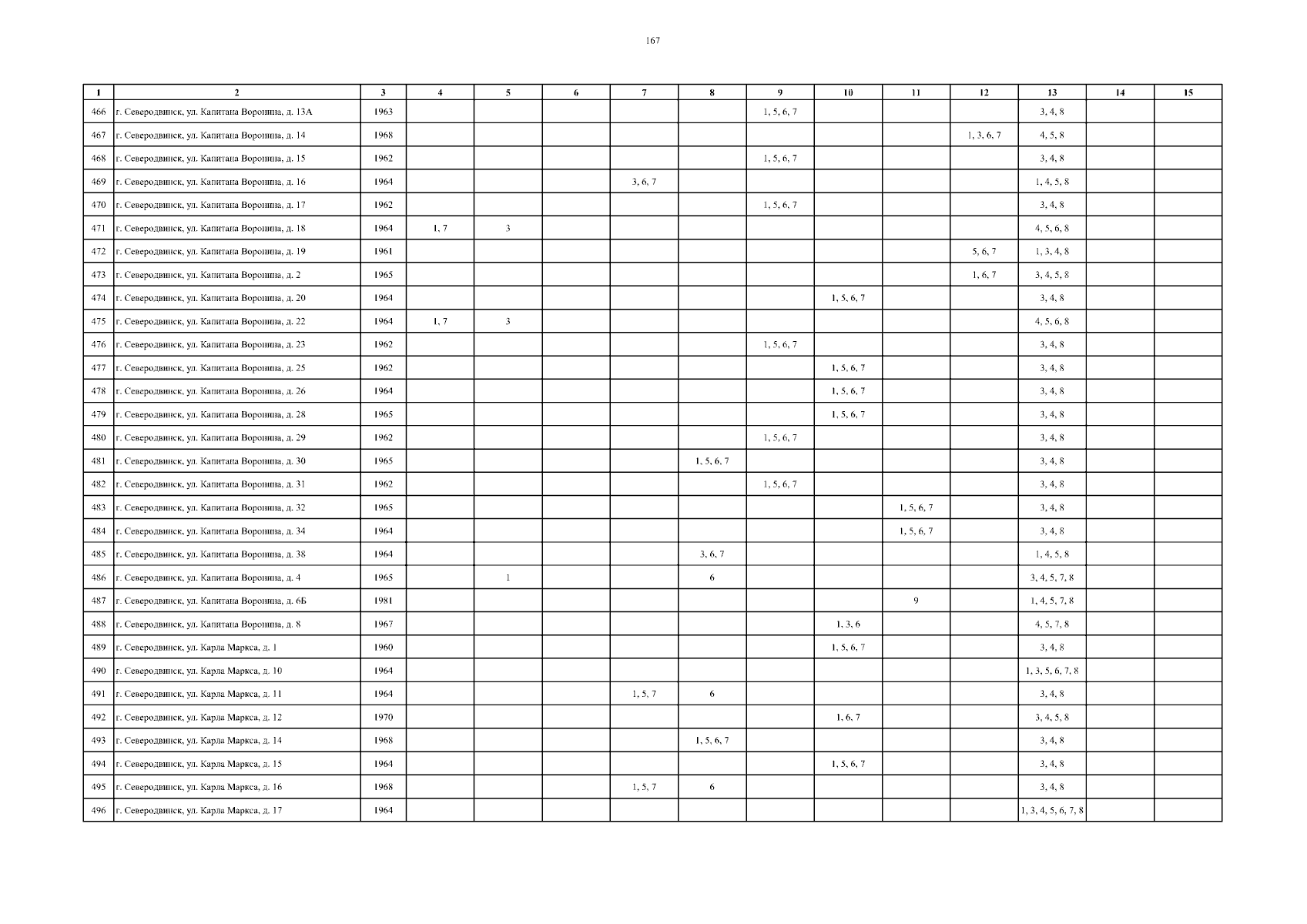 167

| 1 | 2 | 3 | 4 | 5 | 6 | 7 | 8 | 9 | 10 | 11 | 12 | 13 | 14 | 15 |
|---|---|---|---|---|---|---|---|---|---|---|---|---|---|---|
| 466 | г. Северодвинск, ул. Капитана Воронина, д. 13А | 1963 | | | | | | 1, 5, 6, 7 | | | | 3, 4, 8 | | |
| 467 | г. Северодвинск, ул. Капитана Воронина, д. 14 | 1968 | | | | | | | | | 1, 3, 6, 7 | 4, 5, 8 | | |
| 468 | г. Северодвинск, ул. Капитана Воронина, д. 15 | 1962 | | | | | | 1, 5, 6, 7 | | | | 3, 4, 8 | | |
| 469 | г. Северодвинск, ул. Капитана Воронина, д. 16 | 1964 | | | | 3, 6, 7 | | | | | | 1, 4, 5, 8 | | |
| 470 | г. Северодвинск, ул. Капитана Воронина, д. 17 | 1962 | | | | | | 1, 5, 6, 7 | | | | 3, 4, 8 | | |
| 471 | г. Северодвинск, ул. Капитана Воронина, д. 18 | 1964 | 1, 7 | 3 | | | | | | | | 4, 5, 6, 8 | | |
| 472 | г. Северодвинск, ул. Капитана Воронина, д. 19 | 1961 | | | | | | | | | 5, 6, 7 | 1, 3, 4, 8 | | |
| 473 | г. Северодвинск, ул. Капитана Воронина, д. 2 | 1965 | | | | | | | | | 1, 6, 7 | 3, 4, 5, 8 | | |
| 474 | г. Северодвинск, ул. Капитана Воронина, д. 20 | 1964 | | | | | | | 1, 5, 6, 7 | | | 3, 4, 8 | | |
| 475 | г. Северодвинск, ул. Капитана Воронина, д. 22 | 1964 | 1, 7 | 3 | | | | | | | | 4, 5, 6, 8 | | |
| 476 | г. Северодвинск, ул. Капитана Воронина, д. 23 | 1962 | | | | | | 1, 5, 6, 7 | | | | 3, 4, 8 | | |
| 477 | г. Северодвинск, ул. Капитана Воронина, д. 25 | 1962 | | | | | | | 1, 5, 6, 7 | | | 3, 4, 8 | | |
| 478 | г. Северодвинск, ул. Капитана Воронина, д. 26 | 1964 | | | | | | | 1, 5, 6, 7 | | | 3, 4, 8 | | |
| 479 | г. Северодвинск, ул. Капитана Воронина, д. 28 | 1965 | | | | | | | 1, 5, 6, 7 | | | 3, 4, 8 | | |
| 480 | г. Северодвинск, ул. Капитана Воронина, д. 29 | 1962 | | | | | | 1, 5, 6, 7 | | | | 3, 4, 8 | | |
| 481 | г. Северодвинск, ул. Капитана Воронина, д. 30 | 1965 | | | | | 1, 5, 6, 7 | | | | | 3, 4, 8 | | |
| 482 | г. Северодвинск, ул. Капитана Воронина, д. 31 | 1962 | | | | | | 1, 5, 6, 7 | | | | 3, 4, 8 | | |
| 483 | г. Северодвинск, ул. Капитана Воронина, д. 32 | 1965 | | | | | | | | 1, 5, 6, 7 | | 3, 4, 8 | | |
| 484 | г. Северодвинск, ул. Капитана Воронина, д. 34 | 1964 | | | | | | | | 1, 5, 6, 7 | | 3, 4, 8 | | |
| 485 | г. Северодвинск, ул. Капитана Воронина, д. 38 | 1964 | | | | | 3, 6, 7 | | | | | 1, 4, 5, 8 | | |
| 486 | г. Северодвинск, ул. Капитана Воронина, д. 4 | 1965 | | 1 | | | 6 | | | | | 3, 4, 5, 7, 8 | | |
| 487 | г. Северодвинск, ул. Капитана Воронина, д. 6Б | 1981 | | | | | | | | 9 | | 1, 4, 5, 7, 8 | | |
| 488 | г. Северодвинск, ул. Капитана Воронина, д. 8 | 1967 | | | | | | | 1, 3, 6 | | | 4, 5, 7, 8 | | |
| 489 | г. Северодвинск, ул. Карла Маркса, д. 1 | 1960 | | | | | | | 1, 5, 6, 7 | | | 3, 4, 8 | | |
| 490 | г. Северодвинск, ул. Карла Маркса, д. 10 | 1964 | | | | | | | | | | 1, 3, 5, 6, 7, 8 | | |
| 491 | г. Северодвинск, ул. Карла Маркса, д. 11 | 1964 | | | | 1, 5, 7 | 6 | | | | | 3, 4, 8 | | |
| 492 | г. Северодвинск, ул. Карла Маркса, д. 12 | 1970 | | | | | | | 1, 6, 7 | | | 3, 4, 5, 8 | | |
| 493 | г. Северодвинск, ул. Карла Маркса, д. 14 | 1968 | | | | | 1, 5, 6, 7 | | | | | 3, 4, 8 | | |
| 494 | г. Северодвинск, ул. Карла Маркса, д. 15 | 1964 | | | | | | | 1, 5, 6, 7 | | | 3, 4, 8 | | |
| 495 | г. Северодвинск, ул. Карла Маркса, д. 16 | 1968 | | | | 1, 5, 7 | 6 | | | | | 3, 4, 8 | | |
| 496 | г. Северодвинск, ул. Карла Маркса, д. 17 | 1964 | | | | | | | | | | 1, 3, 4, 5, 6, 7, 8 | | |